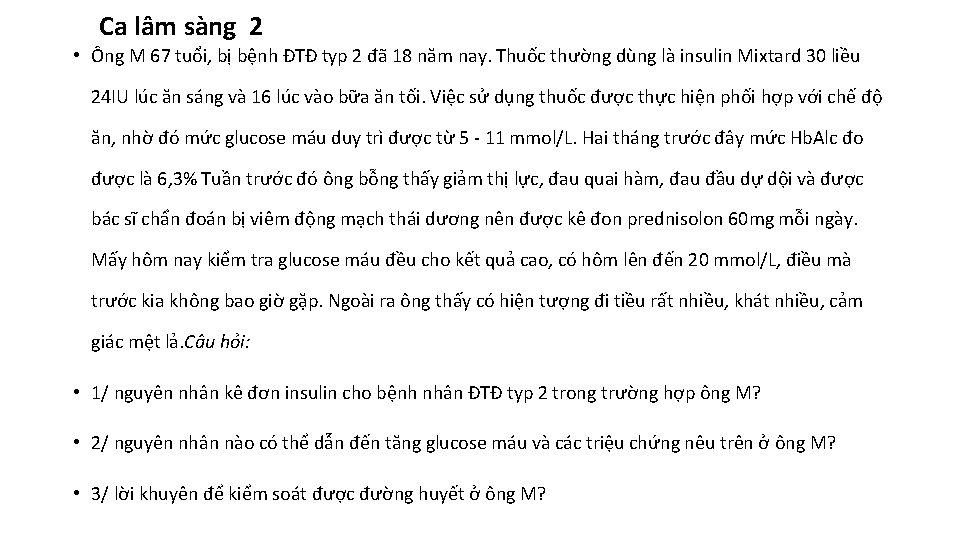 Ca lâm sàng 2

• Ông M 67 tuổi, bị bệnh ĐTĐ typ 2 đã 18 năm nay. Thuốc thường dùng là insulin Mixtard 30 liều 24IU lúc ăn sáng và 16 lúc vào bữa ăn tối. Việc sử dụng thuốc được thực hiện phối hợp với chế độ ăn, nhờ đó mức glucose máu duy trì được từ 5 - 11 mmol/L. Hai tháng trước đây mức HbAlc đo được là 6,3% Tuần trước đó ông bỗng thấy giảm thị lực, đau quai hàm, đau đầu dự dội và được bác sĩ chẩn đoán bị viêm động mạch thái dương nên được kê đon prednisolon 60mg mỗi ngày. Mấy hôm nay kiểm tra glucose máu đều cho kết quả cao, có hôm lên đến 20 mmol/L, điều mà trước kia không bao giờ gặp. Ngoài ra ông thấy có hiện tượng đi tiều rất nhiều, khát nhiều, cảm giác mệt lả.Câu hỏi:

• 1/ nguyên nhân kê đơn insulin cho bệnh nhân ĐTĐ typ 2 trong trường hợp ông M?

• 2/ nguyên nhân nào có thể dẫn đến tăng glucose máu và các triệu chứng nêu trên ở ông M?

• 3/ lời khuyên để kiểm soát được đường huyết ở ông M?